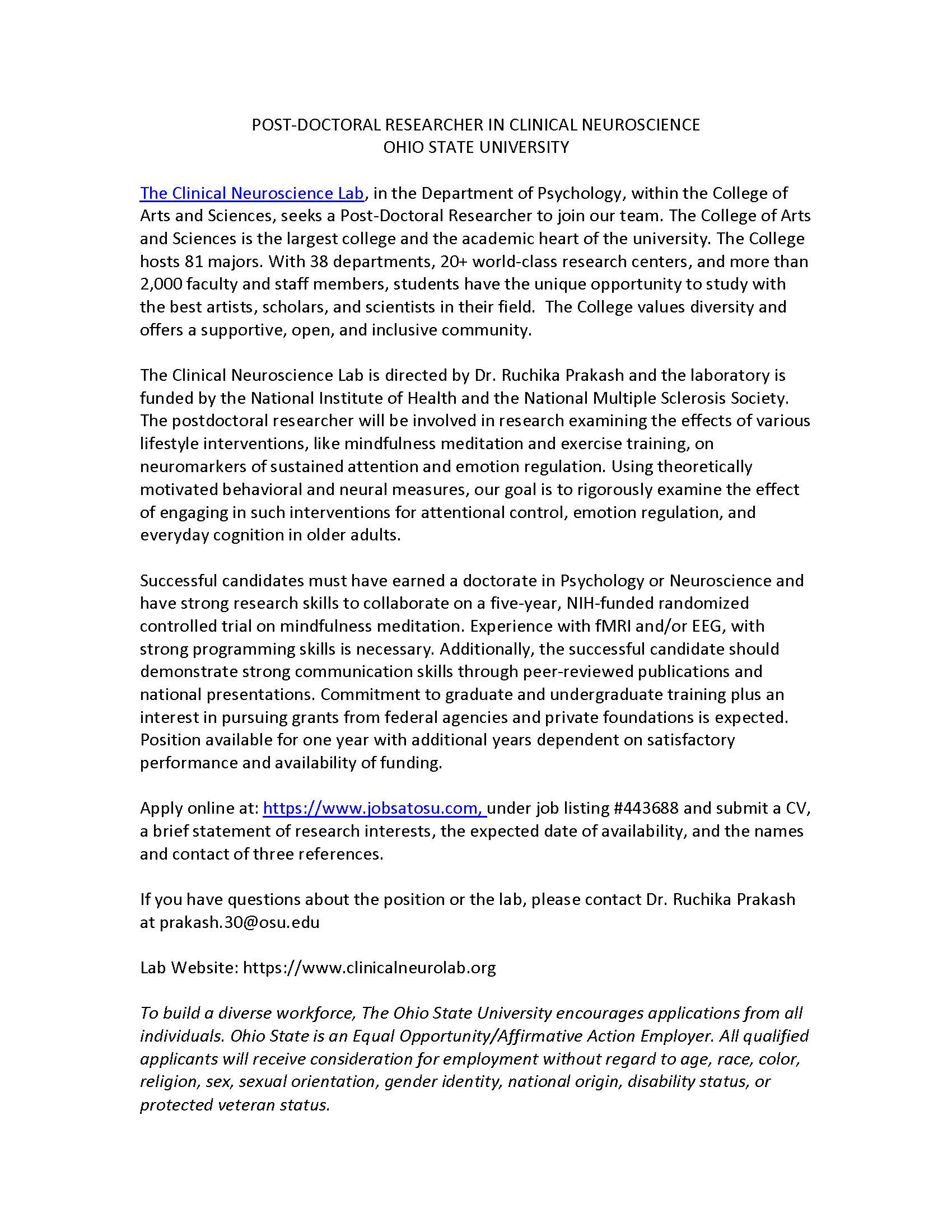 POST-DOCTORAL RESEARCHER IN CLINICAL NEUROSCIENCE
OHIO STATE UNIVERSITY

The Clinical Neuroscience Lab, in the Department of Psychology, within the College of Arts and Sciences, seeks a Post-Doctoral Researcher to join our team. The College of Arts and Sciences is the largest college and the academic heart of the university. The College hosts 81 majors. With 38 departments, 20+ world-class research centers, and more than 2,000 faculty and staff members, students have the unique opportunity to study with the best artists, scholars, and scientists in their field. The College values diversity and offers a supportive, open, and inclusive community.

The Clinical Neuroscience Lab is directed by Dr. Ruchika Prakash and the laboratory is funded by the National Institute of Health and the National Multiple Sclerosis Society. The postdoctoral researcher will be involved in research examining the effects of various lifestyle interventions, like mindfulness meditation and exercise training, on neuromarkers of sustained attention and emotion regulation. Using theoretically motivated behavioral and neural measures, our goal is to rigorously examine the effect of engaging in such interventions for attentional control, emotion regulation, and everyday cognition in older adults.

Successful candidates must have earned a doctorate in Psychology or Neuroscience and have strong research skills to collaborate on a five-year, NIH-funded randomized controlled trial on mindfulness meditation. Experience with fMRI and/or EEG, with strong programming skills is necessary. Additionally, the successful candidate should demonstrate strong communication skills through peer-reviewed publications and national presentations. Commitment to graduate and undergraduate training plus an interest in pursuing grants from federal agencies and private foundations is expected. Position available for one year with additional years dependent on satisfactory performance and availability of funding.

Apply online at: https://www.jobsatosu.com, under job listing #443688 and submit a CV, a brief statement of research interests, the expected date of availability, and the names and contact of three references.

If you have questions about the position or the lab, please contact Dr. Ruchika Prakash at prakash.30@osu.edu

Lab Website: https://www.clinicalneurolab.org

To build a diverse workforce, The Ohio State University encourages applications from all individuals. Ohio State is an Equal Opportunity/Affirmative Action Employer. All qualified applicants will receive consideration for employment without regard to age, race, color, religion, sex, sexual orientation, gender identity, national origin, disability status, or protected veteran status.